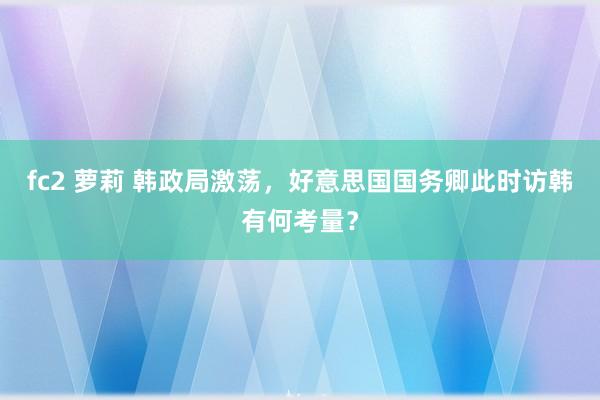 fc2 萝莉 韩政局激荡，好意思国国务卿此时访韩有何考量？